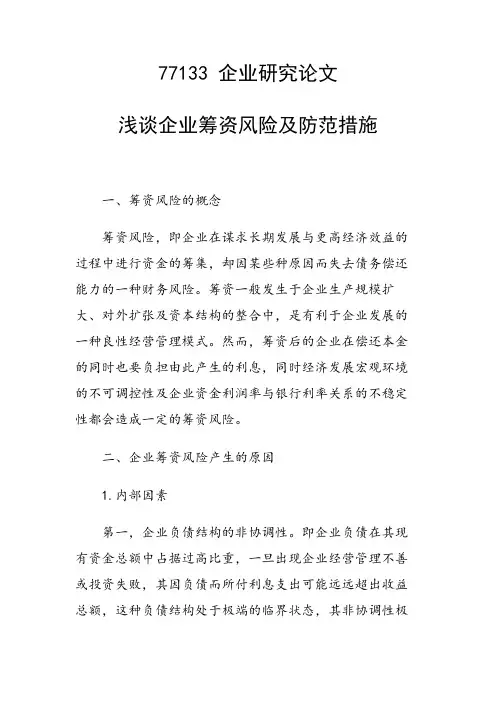 77133 企业研究论文

浅谈企业筹资风险及防范措施

一、筹资风险的概念

筹资风险，即企业在谋求长期发展与更高经济效益的过程中进行资金的筹集，却因某些种原因而失去债务偿还能力的一种财务风险。筹资一般发生于企业生产规模扩大、对外扩张及资本结构的整合中，是有利于企业发展的一种良性经营管理模式。然而，筹资后的企业在偿还本金的同时也要负担由此产生的利息，同时经济发展宏观环境的不可调控性及企业资金利润率与银行利率关系的不稳定性都会造成一定的筹资风险。

二、企业筹资风险产生的原因

1. 内部因素

第一，企业负债结构的非协调性。即企业负债在其现有资金总额中占据过高比重，一旦出现企业经营管理不善或投资失败，其因负债而所付利息支出可能远远超出收益总额，这种负债结构处于极端的临界状态，其非协调性极